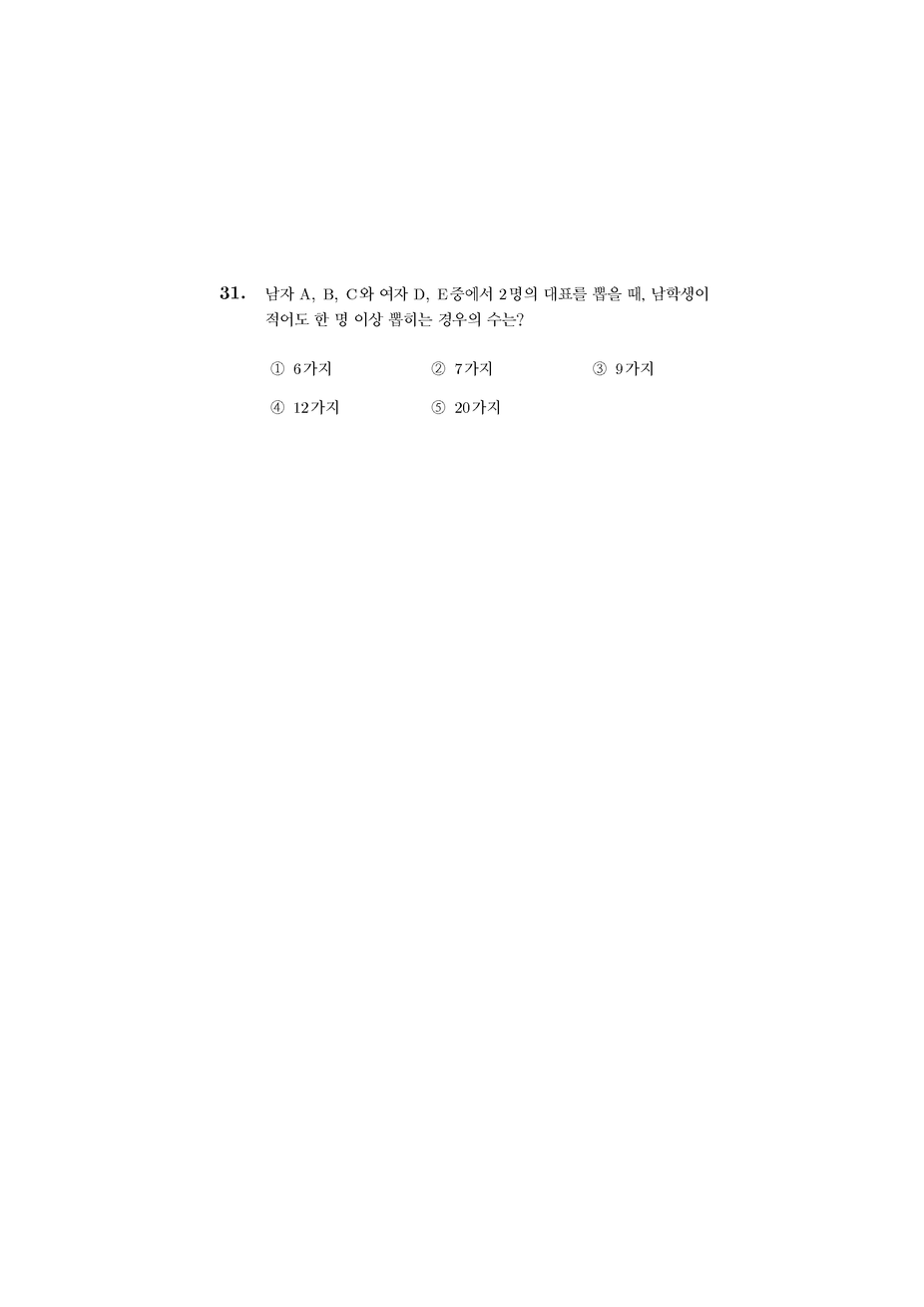 31. 남자 A, B, C와 여자 D, E중에서 2명의 대표를 뽑을 때, 남학생이 적어도 한 명 이상 뽑히는 경우의 수는?

① 6가지 ② 7가지 ③ 9가지

④ 12가지 ⑤ 20가지